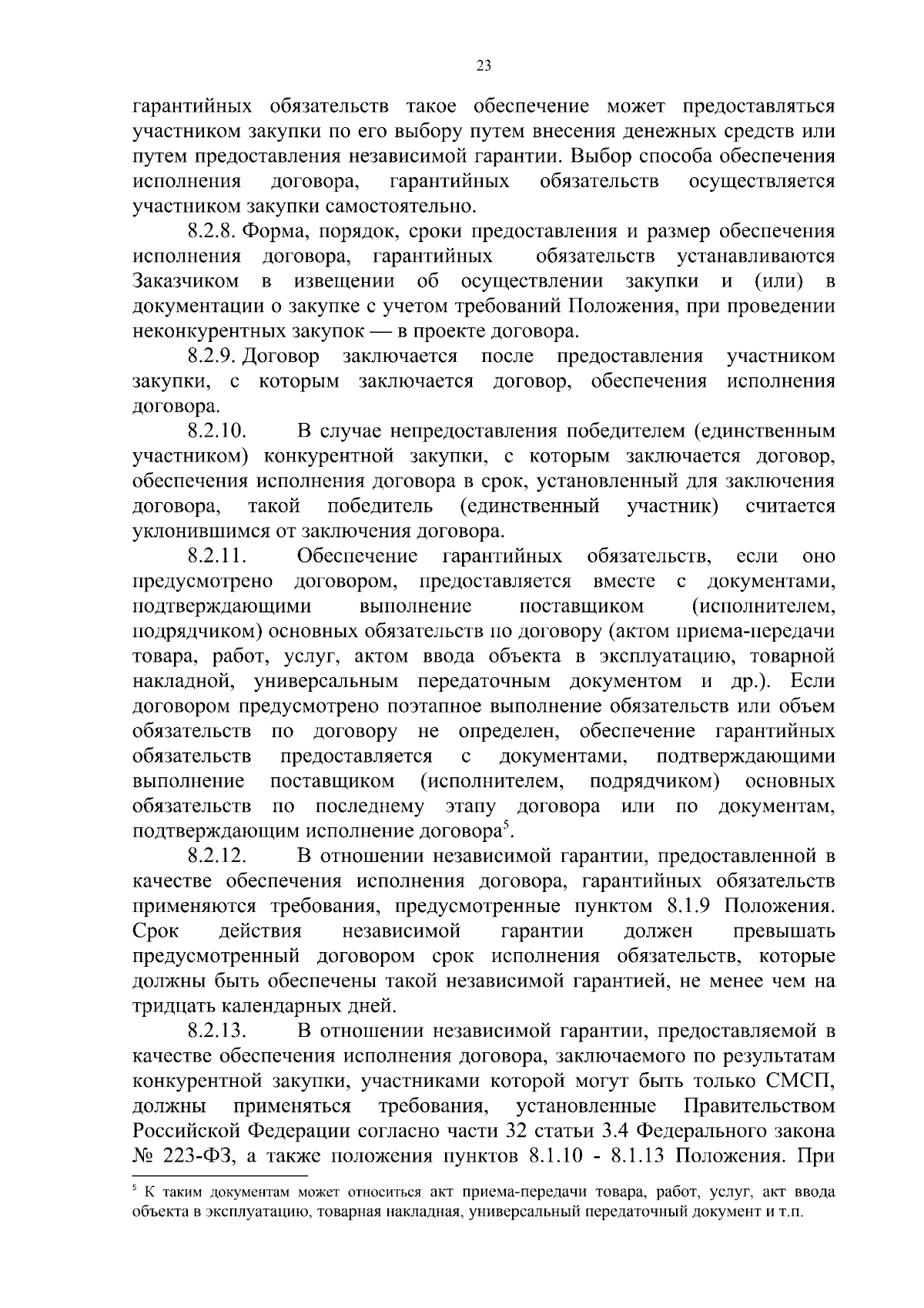 23

гарантийных обязательств такое обеспечение может предоставляться участником закупки по его выбору путем внесения денежных средств или путем предоставления независимой гарантии. Выбор способа обеспечения исполнения договора, гарантийных обязательств осуществляется участником закупки самостоятельно.

8.2.8. Форма, порядок, сроки предоставления и размер обеспечения исполнения договора, гарантийных обязательств устанавливаются Заказчиком в извещении об осуществлении закупки и (или) в документации о закупке с учетом требований Положения, при проведении неконкурентных закупок — в проекте договора.

8.2.9. Договор заключается после предоставления участником закупки, с которым заключается договор, обеспечения исполнения договора.

8.2.10. В случае непредоставления победителем (единственным участником) конкурентной закупки, с которым заключается договор, обеспечения исполнения договора в срок, установленный для заключения договора, такой победитель (единственный участник) считается уклонившимся от заключения договора.

8.2.11. Обеспечение гарантийных обязательств, если оно предусмотрено договором, предоставляется вместе с документами, подтверждающими выполнение поставщиком (исполнителем, подрядчиком) основных обязательств по договору (актом приема-передачи товара, работ, услуг, актом ввода объекта в эксплуатацию, товарной накладной, универсальным передаточным документом и др.). Если договором предусмотрено поэтапное выполнение обязательств или объем обязательств по договору не определен, обеспечение гарантийных обязательств предоставляется с документами, подтверждающими выполнение поставщиком (исполнителем, подрядчиком) основных обязательств по последнему этапу договора или по документам, подтверждающим исполнение договора$^5$.

8.2.12. В отношении независимой гарантии, предоставленной в качестве обеспечения исполнения договора, гарантийных обязательств применяются требования, предусмотренные пунктом 8.1.9 Положения. Срок действия независимой гарантии должен превышать предусмотренный договором срок исполнения обязательств, которые должны быть обеспечены такой независимой гарантией, не менее чем на тридцать календарных дней.

8.2.13. В отношении независимой гарантии, предоставляемой в качестве обеспечения исполнения договора, заключаемого по результатам конкурентной закупки, участниками которой могут быть только СМСП, должны применяться требования, установленные Правительством Российской Федерации согласно части 32 статьи 3.4 Федерального закона № 223-ФЗ, а также положения пунктов 8.1.10 - 8.1.13 Положения. При

$^5$ К таким документам может относиться акт приема-передачи товара, работ, услуг, акт ввода объекта в эксплуатацию, товарная накладная, универсальный передаточный документ и т.п.